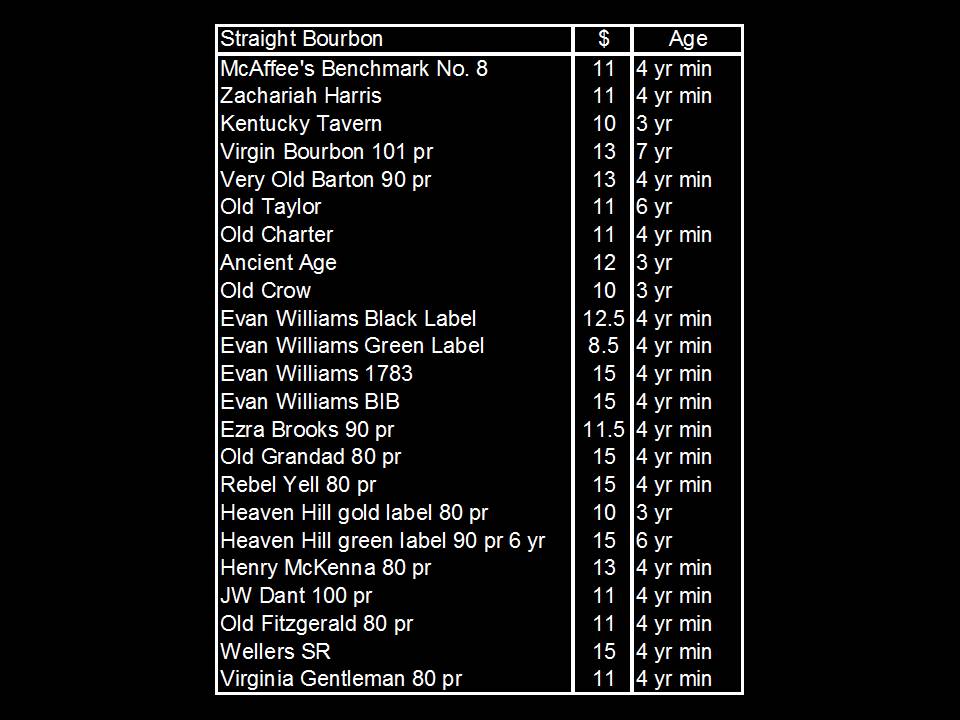 | Straight Bourbon | $ | Age |
|---|---|---|
| McAffee's Benchmark No. 8 | 11 | 4 yr min |
| Zachariah Harris | 11 | 4 yr min |
| Kentucky Tavern | 10 | 3 yr |
| Virgin Bourbon 101 pr | 13 | 7 yr |
| Very Old Barton 90 pr | 13 | 4 yr min |
| Old Taylor | 11 | 6 yr |
| Old Charter | 11 | 4 yr min |
| Ancient Age | 12 | 3 yr |
| Old Crow | 10 | 3 yr |
| Evan Williams Black Label | 12.5 | 4 yr min |
| Evan Williams Green Label | 8.5 | 4 yr min |
| Evan Williams 1783 | 15 | 4 yr min |
| Evan Williams BIB | 15 | 4 yr min |
| Ezra Brooks 90 pr | 11.5 | 4 yr min |
| Old Grandad 80 pr | 15 | 4 yr min |
| Rebel Yell 80 pr | 15 | 4 yr min |
| Heaven Hill gold label 80 pr | 10 | 3 yr |
| Heaven Hill green label 90 pr 6 yr | 15 | 6 yr |
| Henry McKenna 80 pr | 13 | 4 yr min |
| JW Dant 100 pr | 11 | 4 yr min |
| Old Fitzgerald 80 pr | 11 | 4 yr min |
| Wellers SR | 15 | 4 yr min |
| Virginia Gentleman 80 pr | 11 | 4 yr min |